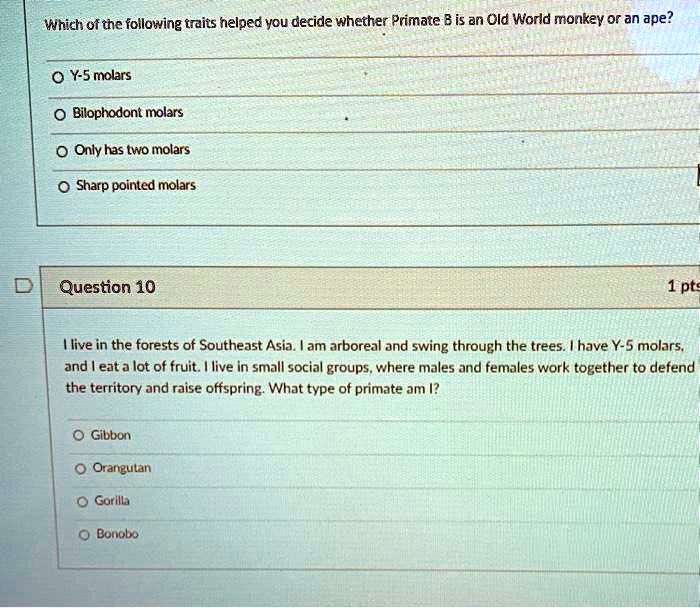 Which of the following traits helped you decide whether Primate B is an Old World monkey or an ape?

Y-5 molars

Bilophodont molars

Only has two molars

Sharp pointed molars

Question 10

1 pts

I live in the forests of Southeast Asia. I am arboreal and swing through the trees. I have Y-5 molars, and I eat a lot of fruit. I live in small social groups, where males and females work together to defend the territory and raise offspring. What type of primate am I?

Gibbon

Orangutan

Gorilla

Bonobo